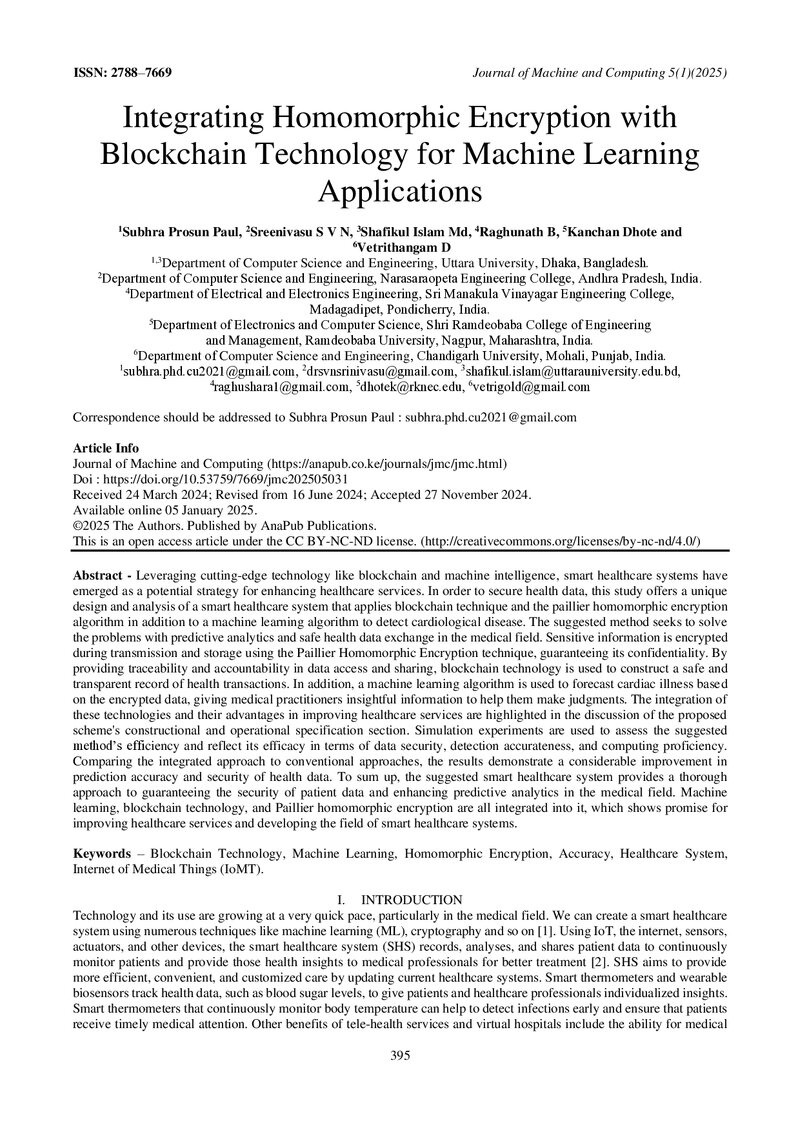 ISSN: 2788–7669 Journal of Machine and Computing 5(1)(2025)

Integrating Homomorphic Encryption with Blockchain Technology for Machine Learning Applications

$^{1}$Subhra Prosun Paul, $^{2}$Sreenivasu S V N, $^{3}$Shafikul Islam Md, $^{4}$Raghunath B, $^{5}$Kanchan Dhote and $^{6}$Vetrithangam D

$^{1,3}$Department of Computer Science and Engineering, Uttara University, Dhaka, Bangladesh.
$^{2}$Department of Computer Science and Engineering, Narasaraopeta Engineering College, Andhra Pradesh, India.
$^{4}$Department of Electrical and Electronics Engineering, Sri Manakula Vinayagar Engineering College, Madagadipet, Pondicherry, India.
$^{5}$Department of Electronics and Computer Science, Shri Ramdeobaba College of Engineering and Management, Ramdeobaba University, Nagpur, Maharashtra, India.
$^{6}$Department of Computer Science and Engineering, Chandigarh University, Mohali, Punjab, India.
$^{1}$subhra.phd.cu2021@gmail.com, $^{2}$drsvnsrinivasu@gmail.com, $^{3}$shafikul.islam@uttarauniversity.edu.bd, $^{4}$raghushara1@gmail.com, $^{5}$dhotek@rknec.edu, $^{6}$vetrigold@gmail.com

Correspondence should be addressed to Subhra Prosun Paul : subhra.phd.cu2021@gmail.com

Article Info
Journal of Machine and Computing (https://anapub.co.ke/journals/jmc/jmc.html)
Doi : https://doi.org/10.53759/7669/jmc202505031
Received 24 March 2024; Revised from 16 June 2024; Accepted 27 November 2024.
Available online 05 January 2025.
©2025 The Authors. Published by AnaPub Publications.
This is an open access article under the CC BY-NC-ND license. (http://creativecommons.org/licenses/by-nc-nd/4.0/)

Abstract - Leveraging cutting-edge technology like blockchain and machine intelligence, smart healthcare systems have emerged as a potential strategy for enhancing healthcare services. In order to secure health data, this study offers a unique design and analysis of a smart healthcare system that applies blockchain technique and the paillier homomorphic encryption algorithm in addition to a machine learning algorithm to detect cardiological disease. The suggested method seeks to solve the problems with predictive analytics and safe health data exchange in the medical field. Sensitive information is encrypted during transmission and storage using the Paillier Homomorphic Encryption technique, guaranteeing its confidentiality. By providing traceability and accountability in data access and sharing, blockchain technology is used to construct a safe and transparent record of health transactions. In addition, a machine learning algorithm is used to forecast cardiac illness based on the encrypted data, giving medical practitioners insightful information to help them make judgments. The integration of these technologies and their advantages in improving healthcare services are highlighted in the discussion of the proposed scheme's constructional and operational specification section. Simulation experiments are used to assess the suggested method's efficiency and reflect its efficacy in terms of data security, detection accurateness, and computing proficiency. Comparing the integrated approach to conventional approaches, the results demonstrate a considerable improvement in prediction accuracy and security of health data. To sum up, the suggested smart healthcare system provides a thorough approach to guaranteeing the security of patient data and enhancing predictive analytics in the medical field. Machine learning, blockchain technology, and Paillier homomorphic encryption are all integrated into it, which shows promise for improving healthcare services and developing the field of smart healthcare systems.

Keywords – Blockchain Technology, Machine Learning, Homomorphic Encryption, Accuracy, Healthcare System, Internet of Medical Things (IoMT).

I. INTRODUCTION

Technology and its use are growing at a very quick pace, particularly in the medical field. We can create a smart healthcare system using numerous techniques like machine learning (ML), cryptography and so on [1]. Using IoT, the internet, sensors, actuators, and other devices, the smart healthcare system (SHS) records, analyses, and shares patient data to continuously monitor patients and provide those health insights to medical professionals for better treatment [2]. SHS aims to provide more efficient, convenient, and customized care by updating current healthcare systems. Smart thermometers and wearable biosensors track health data, such as blood sugar levels, to give patients and healthcare professionals individualized insights. Smart thermometers that continuously monitor body temperature can help to detect infections early and ensure that patients receive timely medical attention. Other benefits of tele-health services and virtual hospitals include the ability for medical

395